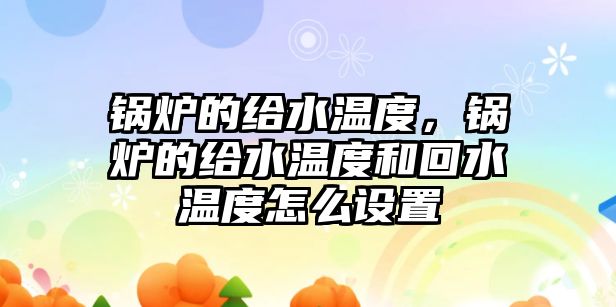 锅炉的给水温度，锅炉的给水温度和回水温度怎么设置